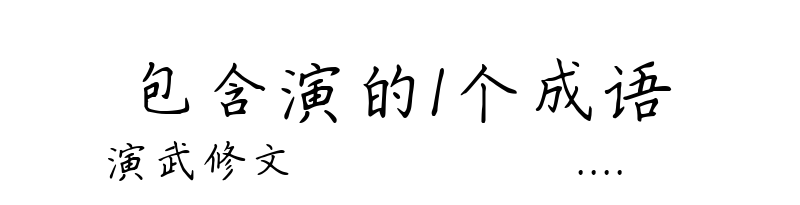 包含演的1个成语

演武修文 ....